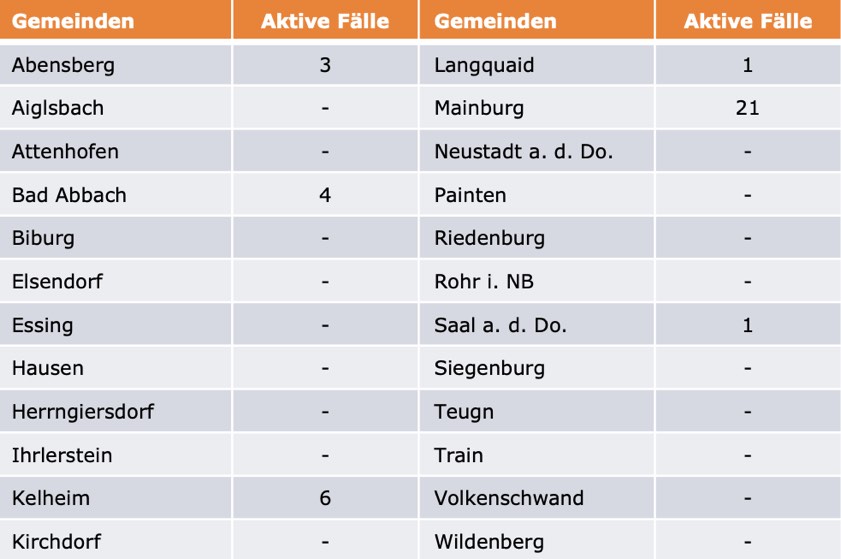 | Gemeinden | Aktive Fälle | Gemeinden | Aktive Fälle |
|---|---|---|---|
| Abensberg | 3 | Langquaid | 1 |
| Aiglsbach | - | Mainburg | 21 |
| Attenhofen | - | Neustadt a. d. Do. | - |
| Bad Abbach | 4 | Painten | - |
| Biburg | - | Riedenburg | - |
| Elsendorf | - | Rohr i. NB | - |
| Essing | - | Saal a. d. Do. | 1 |
| Hausen | - | Siegenburg | - |
| Herrngiersdorf | - | Teugn | - |
| Ihrlerstein | - | Train | - |
| Kelheim | 6 | Volkenschwand | - |
| Kirchdorf | - | Wildenberg | - |